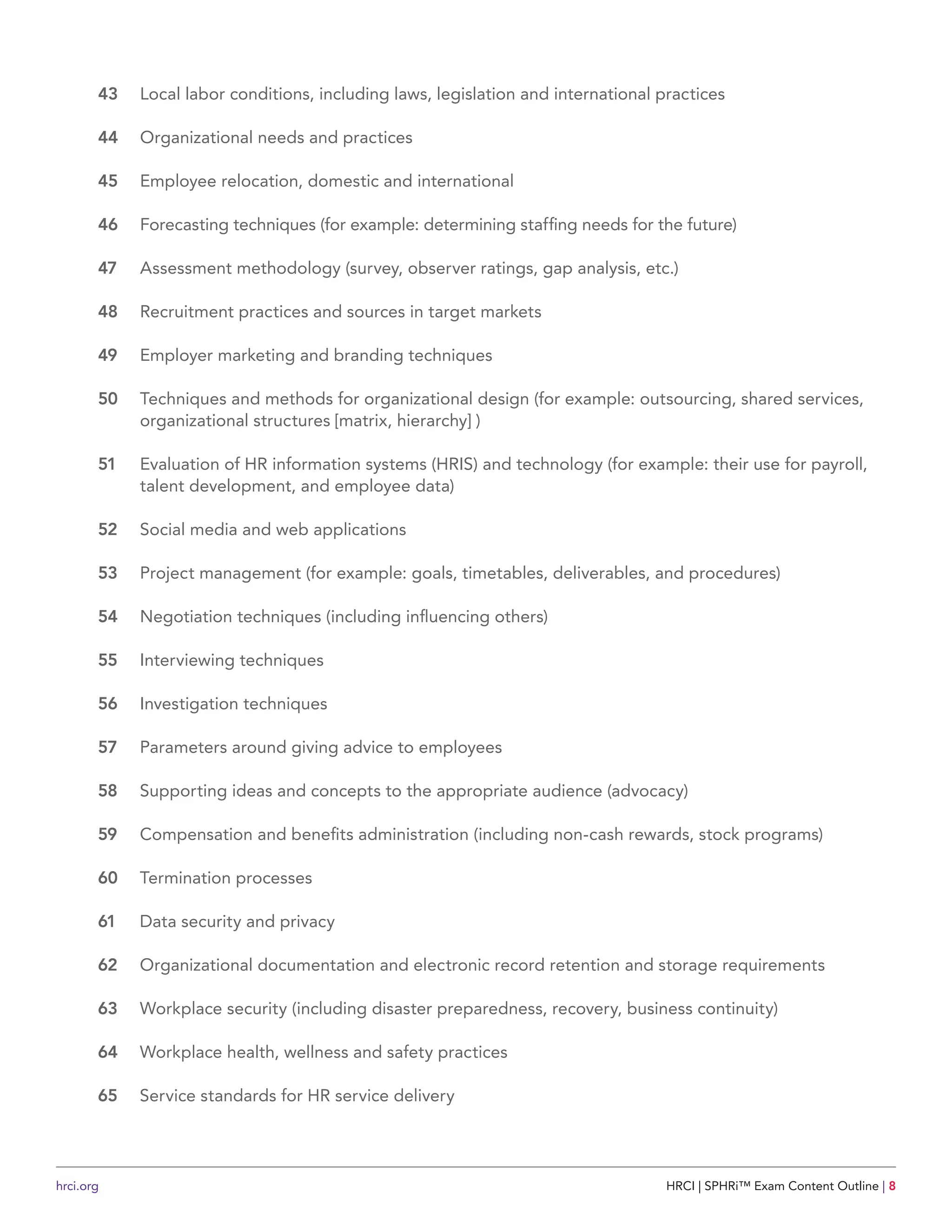 43 Local labor conditions, including laws, legislation and international practices

44 Organizational needs and practices

45 Employee relocation, domestic and international

46 Forecasting techniques (for example: determining staffing needs for the future)

47 Assessment methodology (survey, observer ratings, gap analysis, etc.)

48 Recruitment practices and sources in target markets

49 Employer marketing and branding techniques

50 Techniques and methods for organizational design (for example: outsourcing, shared services, organizational structures [matrix, hierarchy] )

51 Evaluation of HR information systems (HRIS) and technology (for example: their use for payroll, talent development, and employee data)

52 Social media and web applications

53 Project management (for example: goals, timetables, deliverables, and procedures)

54 Negotiation techniques (including influencing others)

55 Interviewing techniques

56 Investigation techniques

57 Parameters around giving advice to employees

58 Supporting ideas and concepts to the appropriate audience (advocacy)

59 Compensation and benefits administration (including non-cash rewards, stock programs)

60 Termination processes

61 Data security and privacy

62 Organizational documentation and electronic record retention and storage requirements

63 Workplace security (including disaster preparedness, recovery, business continuity)

64 Workplace health, wellness and safety practices

65 Service standards for HR service delivery

hrci.org

HRCI | SPHRi™ Exam Content Outline | 8